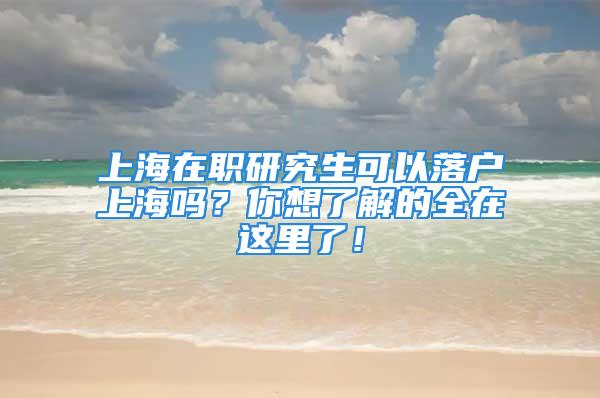 上海在职研究生可以落户上海吗？你想了解的全在这里了！